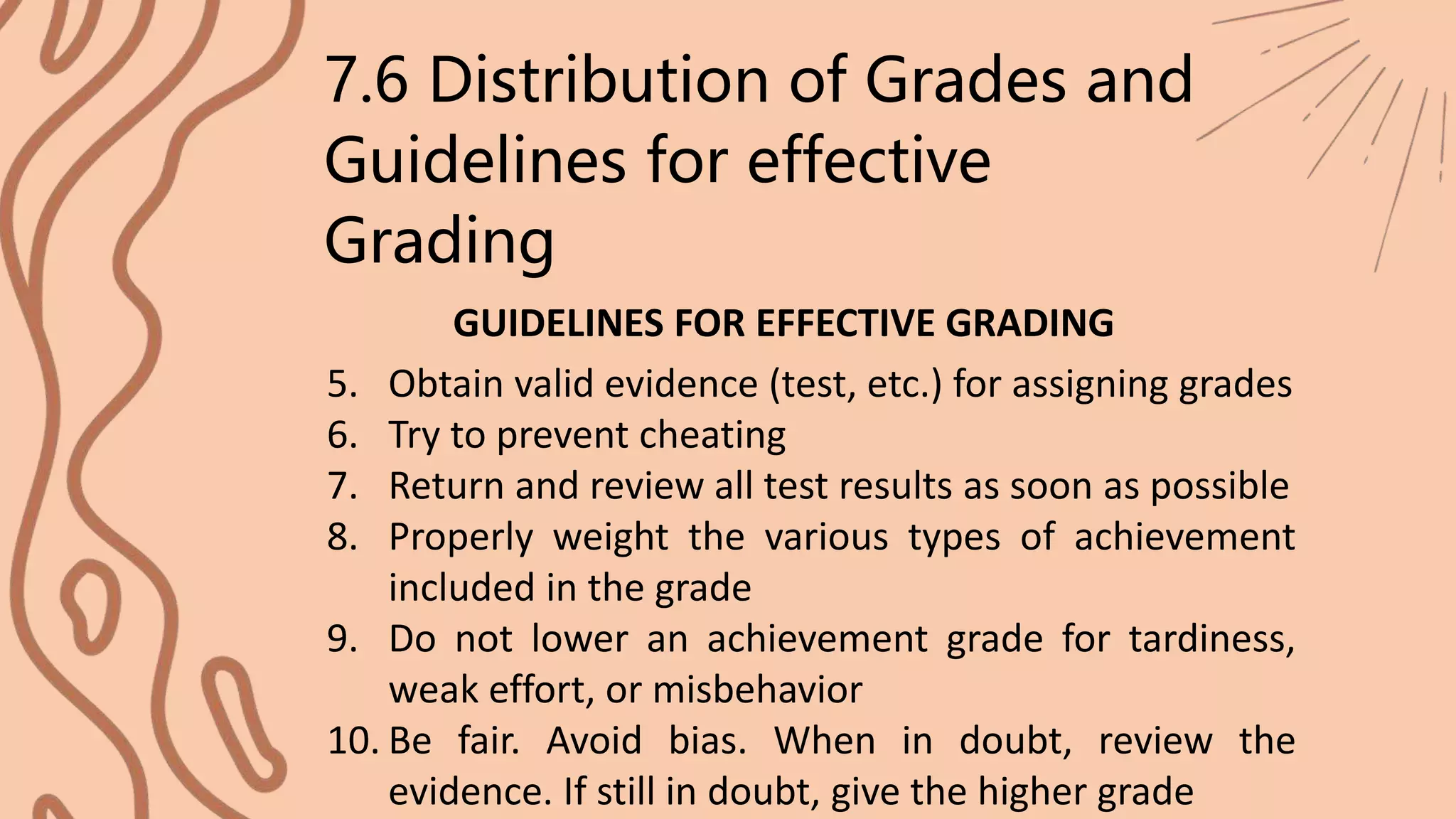 7.6 Distribution of Grades and Guidelines for effective Grading

GUIDELINES FOR EFFECTIVE GRADING

5. Obtain valid evidence (test, etc.) for assigning grades
6. Try to prevent cheating
7. Return and review all test results as soon as possible
8. Properly weight the various types of achievement included in the grade
9. Do not lower an achievement grade for tardiness, weak effort, or misbehavior
10. Be fair. Avoid bias. When in doubt, review the evidence. If still in doubt, give the higher grade